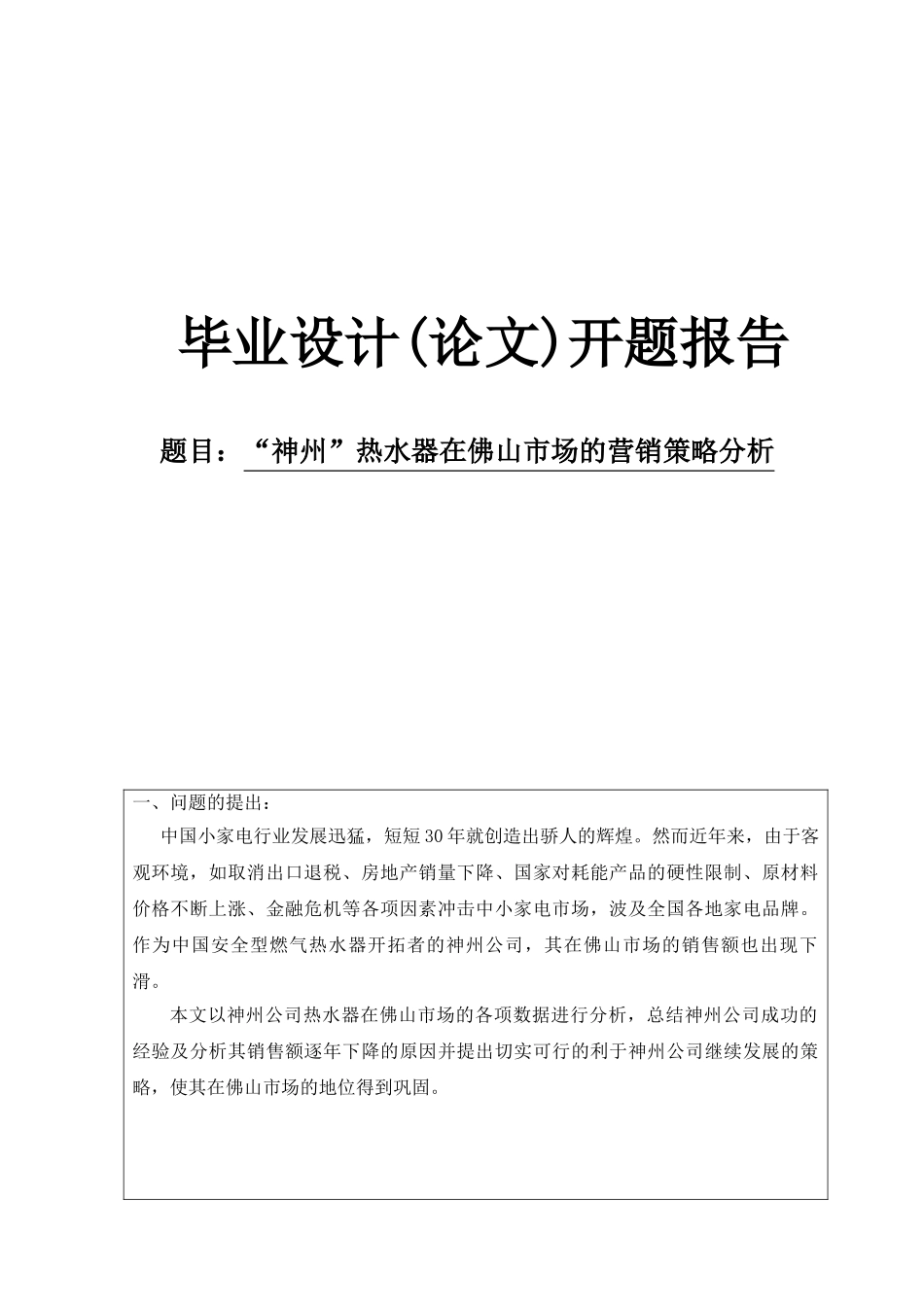 毕业设计(论文)开题报告

题目：“神州”热水器在佛山市场的营销策略分析

一、问题的提出：

中国小家电行业发展迅猛，短短30年就创造出骄人的辉煌。然而近年来，由于客观环境，如取消出口退税、房地产销量下降、国家对耗能产品的硬性限制、原材料价格不断上涨、金融危机等各项因素冲击中小家电市场，波及全国各地家电品牌。作为中国安全型燃气热水器开拓者的神州公司，其在佛山市场的销售额也出现下滑。

本文以神州公司热水器在佛山市场的各项数据进行分析，总结神州公司成功的经验及分析其销售额逐年下降的原因并提出切实可行的利于神州公司继续发展的策略，使其在佛山市场的地位得到巩固。